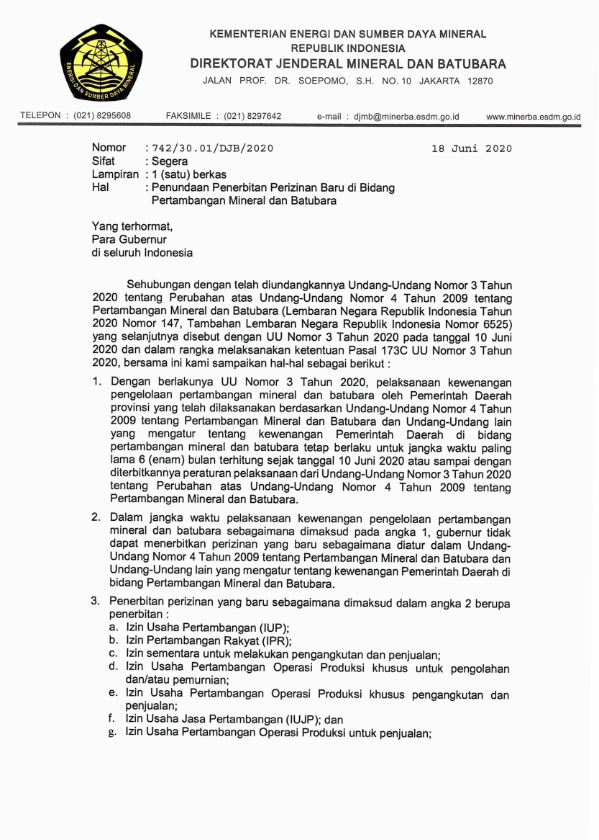 ENERGI DAN SUMBER DAYA MINERAL

KEMENTERIAN ENERGI DAN SUMBER DAYA MINERAL
REPUBLIK INDONESIA
DIREKTORAT JENDERAL MINERAL DAN BATUBARA
JALAN PROF. DR. SOEPOMO, S.H. NO. 10 JAKARTA 12870

TELEPON : (021) 8295608 FAKSIMILE : (021) 8297642 e-mail : djmb@minerba.esdm.go.id www.minerba.esdm.go.id

Nomor : 742/30.01/DJB/2020 18 Juni 2020
Sifat : Segera
Lampiran : 1 (satu) berkas
Hal : Penundaan Penerbitan Perizinan Baru di Bidang Pertambangan Mineral dan Batubara

Yang terhormat,
Para Gubernur
di seluruh Indonesia

Sehubungan dengan telah diundangkannya Undang-Undang Nomor 3 Tahun 2020 tentang Perubahan atas Undang-Undang Nomor 4 Tahun 2009 tentang Pertambangan Mineral dan Batubara (Lembaran Negara Republik Indonesia Tahun 2020 Nomor 147, Tambahan Lembaran Negara Republik Indonesia Nomor 6525) yang selanjutnya disebut dengan UU Nomor 3 Tahun 2020 pada tanggal 10 Juni 2020 dan dalam rangka melaksanakan ketentuan Pasal 173C UU Nomor 3 Tahun 2020, bersama ini kami sampaikan hal-hal sebagai berikut :

1. Dengan berlakunya UU Nomor 3 Tahun 2020, pelaksanaan kewenangan pengelolaan pertambangan mineral dan batubara oleh Pemerintah Daerah provinsi yang telah dilaksanakan berdasarkan Undang-Undang Nomor 4 Tahun 2009 tentang Pertambangan Mineral dan Batubara dan Undang-Undang lain yang mengatur tentang kewenangan Pemerintah Daerah di bidang pertambangan mineral dan batubara tetap berlaku untuk jangka waktu paling lama 6 (enam) bulan terhitung sejak tanggal 10 Juni 2020 atau sampai dengan diterbitkannya peraturan pelaksanaan dari Undang-Undang Nomor 3 Tahun 2020 tentang Perubahan atas Undang-Undang Nomor 4 Tahun 2009 tentang Pertambangan Mineral dan Batubara.

2. Dalam jangka waktu pelaksanaan kewenangan pengelolaan pertambangan mineral dan batubara sebagaimana dimaksud pada angka 1, gubernur tidak dapat menerbitkan perizinan yang baru sebagaimana diatur dalam Undang-Undang Nomor 4 Tahun 2009 tentang Pertambangan Mineral dan Batubara dan Undang-Undang lain yang mengatur tentang kewenangan Pemerintah Daerah di bidang Pertambangan Mineral dan Batubara.

3. Penerbitan perizinan yang baru sebagaimana dimaksud dalam angka 2 berupa penerbitan :
a. Izin Usaha Pertambangan (IUP);
b. Izin Pertambangan Rakyat (IPR);
c. Izin sementara untuk melakukan pengangkutan dan penjualan;
d. Izin Usaha Pertambangan Operasi Produksi khusus untuk pengolahan dan/atau pemurnian;
e. Izin Usaha Pertambangan Operasi Produksi khusus pengangkutan dan penjualan;
f. Izin Usaha Jasa Pertambangan (IUJP); dan
g. Izin Usaha Pertambangan Operasi Produksi untuk penjualan;